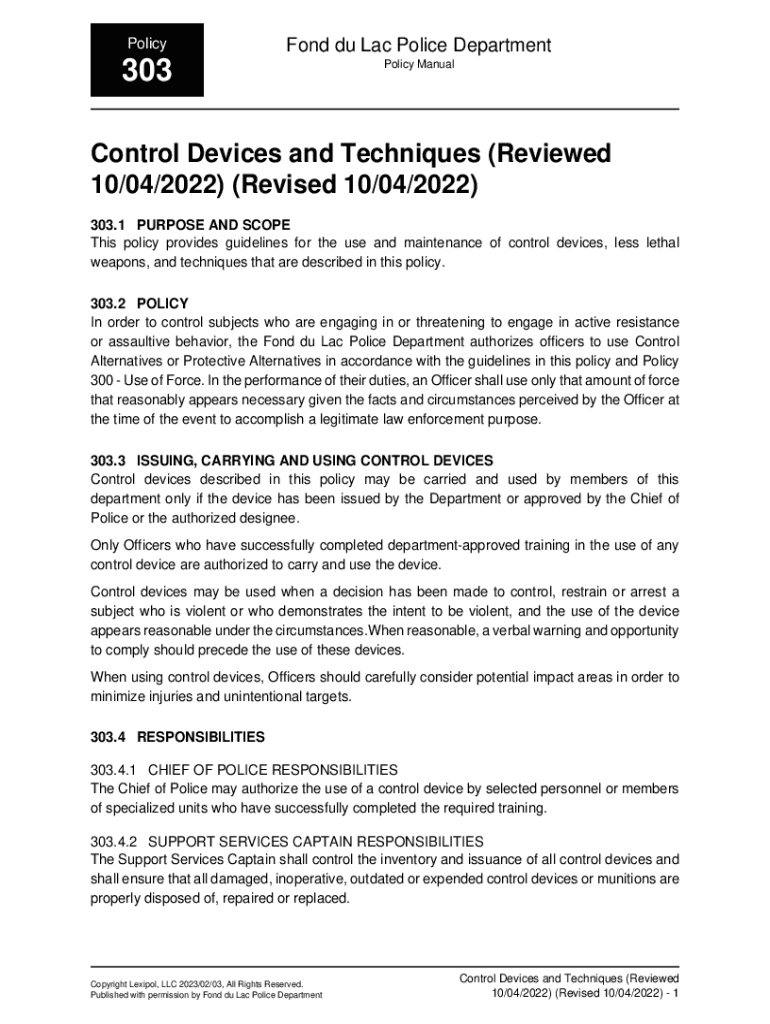 Policy
303

Fond du Lac Police Department
Policy Manual

Control Devices and Techniques (Reviewed 10/04/2022) (Revised 10/04/2022)

303.1 PURPOSE AND SCOPE
This policy provides guidelines for the use and maintenance of control devices, less lethal weapons, and techniques that are described in this policy.

303.2 POLICY
In order to control subjects who are engaging in or threatening to engage in active resistance or assaultive behavior, the Fond du Lac Police Department authorizes officers to use Control Alternatives or Protective Alternatives in accordance with the guidelines in this policy and Policy 300 - Use of Force. In the performance of their duties, an Officer shall use only that amount of force that reasonably appears necessary given the facts and circumstances perceived by the Officer at the time of the event to accomplish a legitimate law enforcement purpose.

303.3 ISSUING, CARRYING AND USING CONTROL DEVICES
Control devices described in this policy may be carried and used by members of this department only if the device has been issued by the Department or approved by the Chief of Police or the authorized designee.

Only Officers who have successfully completed department-approved training in the use of any control device are authorized to carry and use the device.

Control devices may be used when a decision has been made to control, restrain or arrest a subject who is violent or who demonstrates the intent to be violent, and the use of the device appears reasonable under the circumstances.When reasonable, a verbal warning and opportunity to comply should precede the use of these devices.

When using control devices, Officers should carefully consider potential impact areas in order to minimize injuries and unintentional targets.

303.4 RESPONSIBILITIES

303.4.1 CHIEF OF POLICE RESPONSIBILITIES
The Chief of Police may authorize the use of a control device by selected personnel or members of specialized units who have successfully completed the required training.

303.4.2 SUPPORT SERVICES CAPTAIN RESPONSIBILITIES
The Support Services Captain shall control the inventory and issuance of all control devices and shall ensure that all damaged, inoperative, outdated or expended control devices or munitions are properly disposed of, repaired or replaced.

Copyright Lexipol, LLC 2023/02/03, All Rights Reserved.
Published with permission by Fond du Lac Police Department

Control Devices and Techniques (Reviewed 10/04/2022) (Revised 10/04/2022) - 1